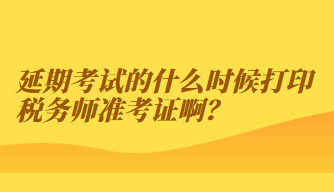 延期考试的什么时候打印税务师准考证啊?